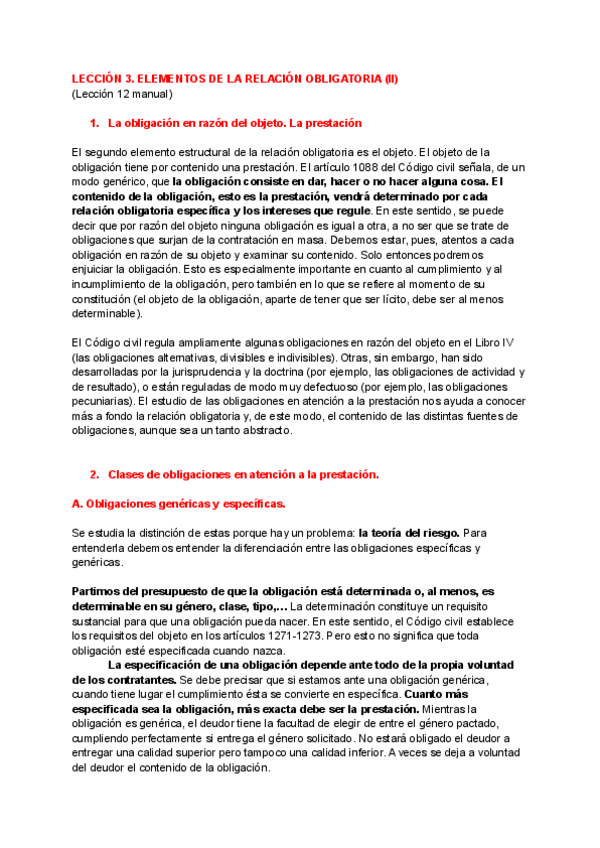 LECCIÓN 3. ELEMENTOS DE LA RELACIÓN OBLIGATORIA (II)
(Lección 12 manual)

1. La obligación en razón del objeto. La prestación

El segundo elemento estructural de la relación obligatoria es el objeto. El objeto de la obligación tiene por contenido una prestación. El artículo 1088 del Código civil señala, de un modo genérico, que la obligación consiste en dar, hacer o no hacer alguna cosa. El contenido de la obligación, esto es la prestación, vendrá determinado por cada relación obligatoria específica y los intereses que regule. En este sentido, se puede decir que por razón del objeto ninguna obligación es igual a otra, a no ser que se trate de obligaciones que surjan de la contratación en masa. Debemos estar, pues, atentos a cada obligación en razón de su objeto y examinar su contenido. Solo entonces podremos enjuiciar la obligación. Esto es especialmente importante en cuanto al cumplimiento y al incumplimiento de la obligación, pero también en lo que se refiere al momento de su constitución (el objeto de la obligación, aparte de tener que ser lícito, debe ser al menos determinable).

El Código civil regula ampliamente algunas obligaciones en razón del objeto en el Libro IV (las obligaciones alternativas, divisibles e indivisibles). Otras, sin embargo, han sido desarrolladas por la jurisprudencia y la doctrina (por ejemplo, las obligaciones de actividad y de resultado), o están reguladas de modo muy defectuoso (por ejemplo, las obligaciones pecuniarias). El estudio de las obligaciones en atención a la prestación nos ayuda a conocer más a fondo la relación obligatoria y, de este modo, el contenido de las distintas fuentes de obligaciones, aunque sea un tanto abstracto.

2. Clases de obligaciones en atención a la prestación.

A. Obligaciones genéricas y específicas.

Se estudia la distinción de estas porque hay un problema: la teoría del riesgo. Para entenderla debemos entender la diferenciación entre las obligaciones específicas y genéricas.

Partimos del presupuesto de que la obligación está determinada o, al menos, es determinable en su género, clase, tipo,… La determinación constituye un requisito sustancial para que una obligación pueda nacer. En este sentido, el Código civil establece los requisitos del objeto en los artículos 1271-1273. Pero esto no significa que toda obligación esté especificada cuando nazca.

La especificación de una obligación depende ante todo de la propia voluntad de los contratantes. Se debe precisar que si estamos ante una obligación genérica, cuando tiene lugar el cumplimiento ésta se convierte en específica. Cuanto más especificada sea la obligación, más exacta debe ser la prestación. Mientras la obligación es genérica, el deudor tiene la facultad de elegir de entre el género pactado, cumpliendo perfectamente si entrega el género solicitado. No estará obligado el deudor a entregar una calidad superior pero tampoco una calidad inferior. A veces se deja a voluntad del deudor el contenido de la obligación.